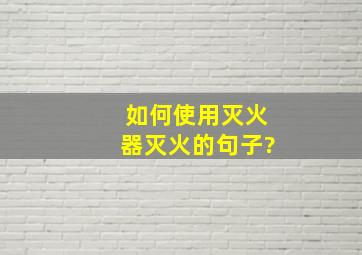 如何使用灭火器灭火的句子?